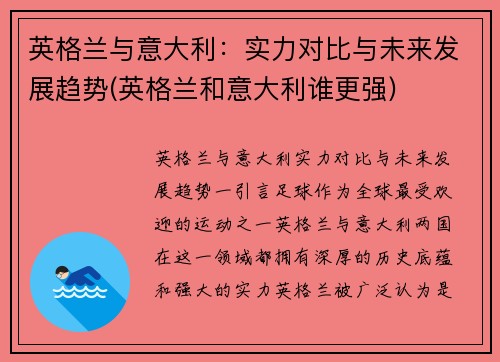 英格兰与意大利：实力对比与未来发展趋势(英格兰和意大利谁更强)

英格兰与意大利实力对比与未来发展趋势一引言足球作为全球最受欢迎的运动之一英格兰与意大利两国在这一领域都拥有深厚的历史底蕴和强大的实力英格兰被广泛认为是